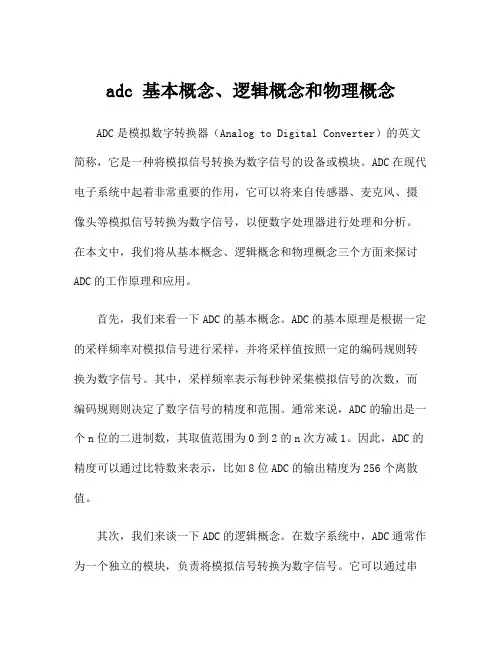 adc 基本概念、逻辑概念和物理概念

ADC是模拟数字转换器（Analog to Digital Converter）的英文简称，它是一种将模拟信号转换为数字信号的设备或模块。ADC在现代电子系统中起着非常重要的作用，它可以将来自传感器、麦克风、摄像头等模拟信号转换为数字信号，以便数字处理器进行处理和分析。在本文中，我们将从基本概念、逻辑概念和物理概念三个方面来探讨ADC的工作原理和应用。

首先，我们来看一下ADC的基本概念。ADC的基本原理是根据一定的采样频率对模拟信号进行采样，并将采样值按照一定的编码规则转换为数字信号。其中，采样频率表示每秒钟采集模拟信号的次数，而编码规则则决定了数字信号的精度和范围。通常来说，ADC的输出是一个n位的二进制数，其取值范围为0到2的n次方减1。因此，ADC的精度可以通过比特数来表示，比如8位ADC的输出精度为256个离散值。

其次，我们来谈一下ADC的逻辑概念。在数字系统中，ADC通常作为一个独立的模块，负责将模拟信号转换为数字信号。它可以通过串